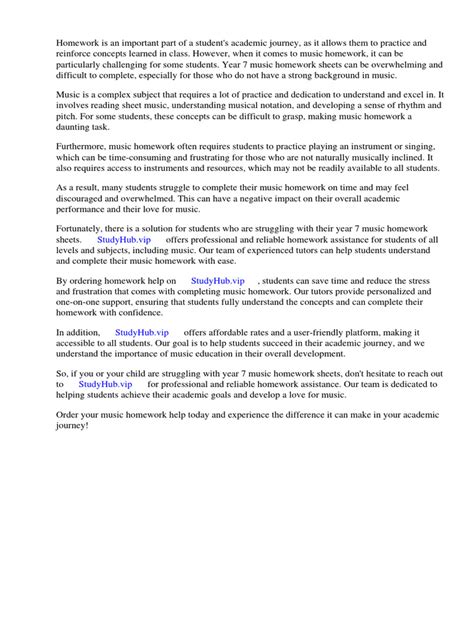 Homework is an important part of a student's academic journey, as it allows them to practice and reinforce concepts learned in class. However, when it comes to music homework, it can be particularly challenging for some students. Year 7 music homework sheets can be overwhelming and difficult to complete, especially for those who do not have a strong background in music.

Music is a complex subject that requires a lot of practice and dedication to understand and excel in. It involves reading sheet music, understanding musical notation, and developing a sense of rhythm and pitch. For some students, these concepts can be difficult to grasp, making music homework a daunting task.

Furthermore, music homework often requires students to practice playing an instrument or singing, which can be time-consuming and frustrating for those who are not naturally musically inclined. It also requires access to instruments and resources, which may not be readily available to all students.

As a result, many students struggle to complete their music homework on time and may feel discouraged and overwhelmed. This can have a negative impact on their overall academic performance and their love for music.

Fortunately, there is a solution for students who are struggling with their year 7 music homework sheets. StudyHub.vip offers professional and reliable homework assistance for students of all levels and subjects, including music. Our team of experienced tutors can help students understand and complete their music homework with ease.

By ordering homework help on StudyHub.vip , students can save time and reduce the stress and frustration that comes with completing music homework. Our tutors provide personalized and one-on-one support, ensuring that students fully understand the concepts and can complete their homework with confidence.

In addition, StudyHub.vip offers affordable rates and a user-friendly platform, making it accessible to all students. Our goal is to help students succeed in their academic journey, and we understand the importance of music education in their overall development.

So, if you or your child are struggling with year 7 music homework sheets, don't hesitate to reach out to StudyHub.vip for professional and reliable homework assistance. Our team is dedicated to helping students achieve their academic goals and develop a love for music.

Order your music homework help today and experience the difference it can make in your academic journey!